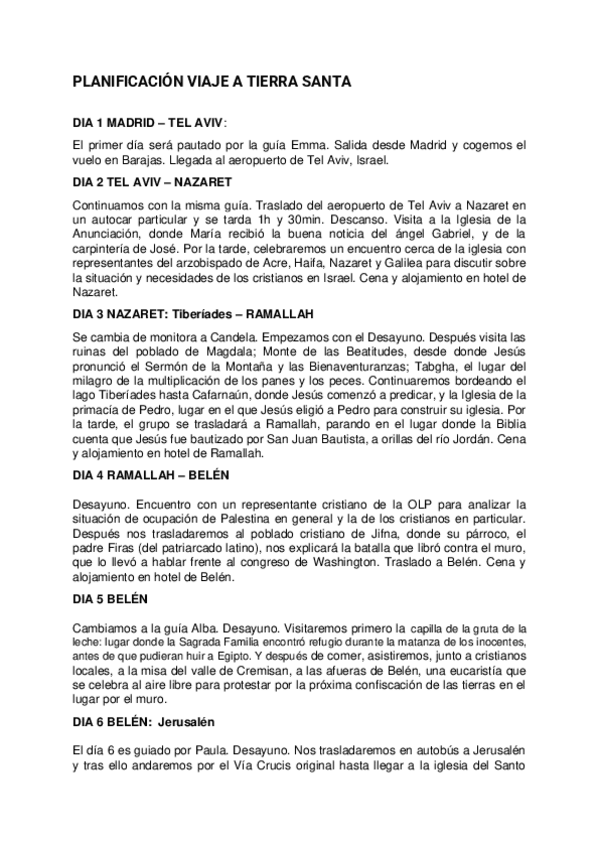 PLANIFICACIÓN VIAJE A TIERRA SANTA

DIA 1 MADRID – TEL AVIV:

El primer día será pautado por la guía Emma. Salida desde Madrid y cogemos el vuelo en Barajas. Llegada al aeropuerto de Tel Aviv, Israel.

DIA 2 TEL AVIV – NAZARET

Continuamos con la misma guía. Traslado del aeropuerto de Tel Aviv a Nazaret en un autocar particular y se tarda 1h y 30min. Descanso. Visita a la Iglesia de la Anunciación, donde María recibió la buena noticia del ángel Gabriel, y de la carpintería de José. Por la tarde, celebraremos un encuentro cerca de la iglesia con representantes del arzobispado de Acre, Haifa, Nazaret y Galilea para discutir sobre la situación y necesidades de los cristianos en Israel. Cena y alojamiento en hotel de Nazaret.

DIA 3 NAZARET: Tiberíades – RAMALLAH

Se cambia de monitora a Candela. Empezamos con el Desayuno. Después visita las ruinas del poblado de Magdala; Monte de las Beatitudes, desde donde Jesús pronunció el Sermón de la Montaña y las Bienaventuranzas; Tabgha, el lugar del milagro de la multiplicación de los panes y los peces. Continuaremos bordeando el lago Tiberíades hasta Cafarnaún, donde Jesús comenzó a predicar, y la Iglesia de la primacía de Pedro, lugar en el que Jesús eligió a Pedro para construir su iglesia. Por la tarde, el grupo se trasladará a Ramallah, parando en el lugar donde la Biblia cuenta que Jesús fue bautizado por San Juan Bautista, a orillas del río Jordán. Cena y alojamiento en hotel de Ramallah.

DIA 4 RAMALLAH – BELÉN

Desayuno. Encuentro con un representante cristiano de la OLP para analizar la situación de ocupación de Palestina en general y la de los cristianos en particular. Después nos trasladaremos al poblado cristiano de Jifna, donde su párroco, el padre Firas (del patriarcado latino), nos explicará la batalla que libró contra el muro, que lo llevó a hablar frente al congreso de Washington. Traslado a Belén. Cena y alojamiento en hotel de Belén.

DIA 5 BELÉN

Cambiamos a la guía Alba. Desayuno. Visitaremos primero la capilla de la gruta de la leche: lugar donde la Sagrada Familia encontró refugio durante la matanza de los inocentes, antes de que pudieran huir a Egipto. Y después de comer, asistiremos, junto a cristianos locales, a la misa del valle de Cremisan, a las afueras de Belén, una eucaristía que se celebra al aire libre para protestar por la próxima confiscación de las tierras en el lugar por el muro.

DIA 6 BELÉN: Jerusalén

El día 6 es guiado por Paula. Desayuno. Nos trasladaremos en autobús a Jerusalén y tras ello andaremos por el Vía Crucis original hasta llegar a la iglesia del Santo